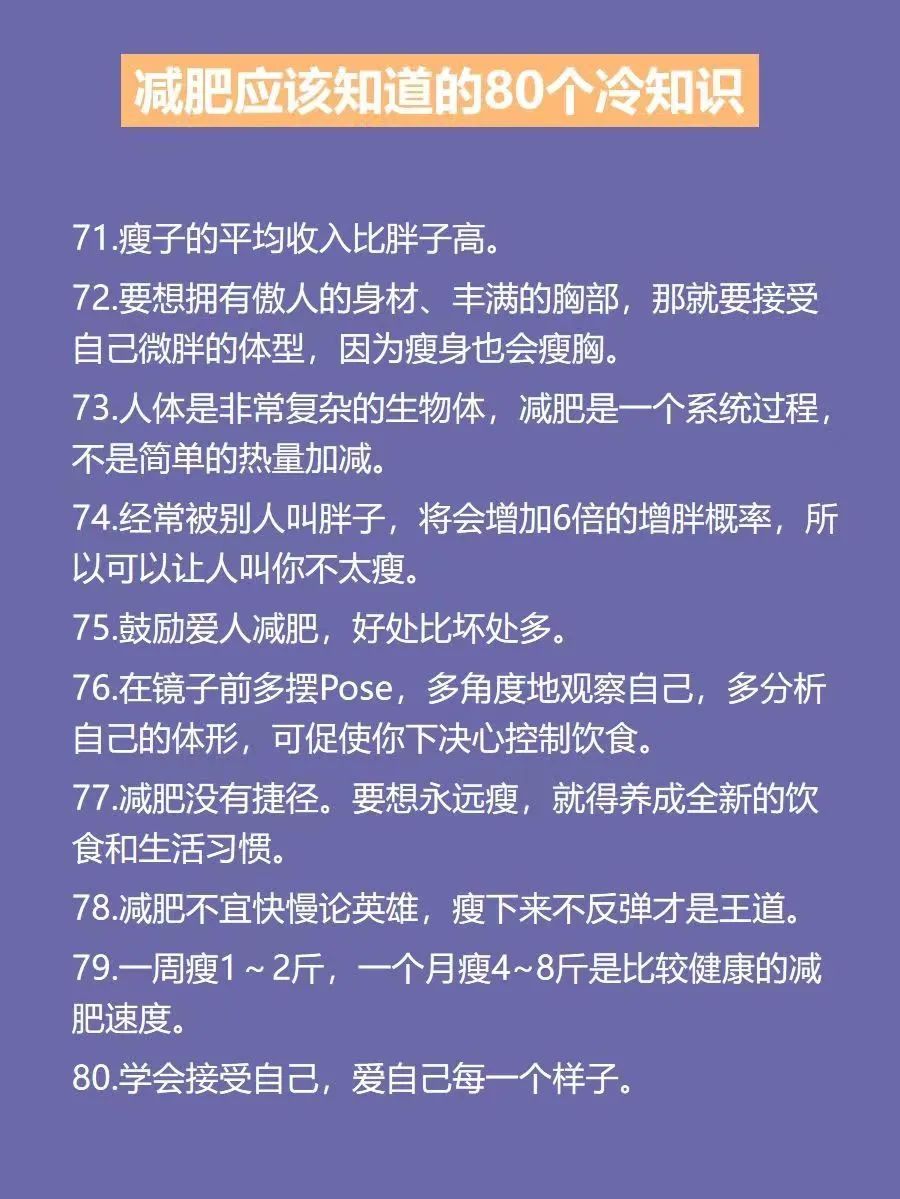 减肥应该知道的80个冷知识

71.瘦子的平均收入比胖子高。

72.要想拥有傲人的身材、丰满的胸部，那就要接受自己微胖的体型，因为瘦身也会瘦胸。

73.人体是非常复杂的生物体，减肥是一个系统过程，不是简单的热量加减。

74.经常被别人叫胖子，将会增加6倍的增胖概率，所以可以让人叫你不太瘦。

75.鼓励爱人减肥，好处比坏处多。

76.在镜子前多摆Pose，多角度地观察自己，多分析自己的体形，可促使你下决心控制饮食。

77.减肥没有捷径。要想永远瘦，就得养成全新的饮食和生活习惯。

78.减肥不宜快慢论英雄，瘦下来不反弹才是王道。

79.一周瘦1～2斤，一个月瘦4~8斤是比较健康的减肥速度。

80.学会接受自己，爱自己每一个样子。